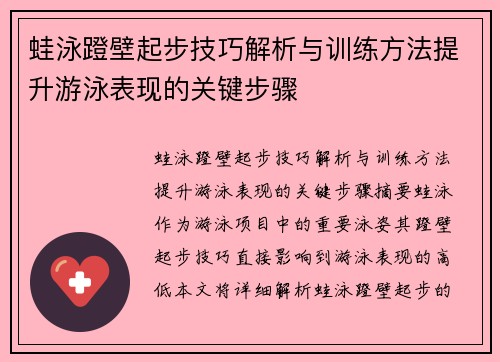 蛙泳蹬壁起步技巧解析与训练方法提升游泳表现的关键步骤

蛙泳蹬壁起步技巧解析与训练方法提升游泳表现的关键步骤摘要蛙泳作为游泳项目中的重要泳姿其蹬壁起步技巧直接影响到游泳表现的高低本文将详细解析蛙泳蹬壁起步的